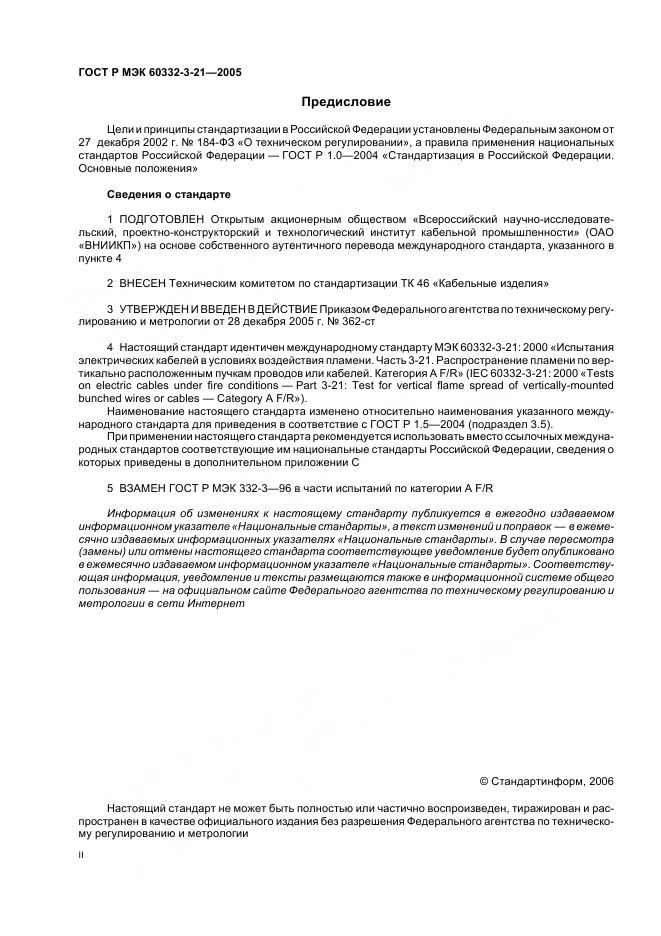 ГОСТ Р МЭК 60332-3-21—2005

Предисловие

Цели и принципы стандартизации в Российской Федерации установлены Федеральным законом от 27 декабря 2002 г. № 184-ФЗ «О техническом регулировании», а правила применения национальных стандартов Российской Федерации — ГОСТ Р 1.0—2004 «Стандартизация в Российской Федерации. Основные положения»

Сведения о стандарте

1 ПОДГОТОВЛЕН Открытым акционерным обществом «Всероссийский научно-исследовательский, проектно-конструкторский и технологический институт кабельной промышленности» (ОАО «ВНИИКП») на основе собственного аутентичного перевода международного стандарта, указанного в пункте 4

2 ВНЕСЕН Техническим комитетом по стандартизации ТК 46 «Кабельные изделия»

3 УТВЕРЖДЕН И ВВЕДЕН В ДЕЙСТВИЕ Приказом Федерального агентства по техническому регулированию и метрологии от 28 декабря 2005 г. № 362-ст

4 Настоящий стандарт идентичен международному стандарту МЭК 60332-3-21: 2000 «Испытания электрических кабелей в условиях воздействия пламени. Часть 3-21. Распространение пламени по вертикально расположенным пучкам проводов или кабелей. Категория A F/R» (IEC 60332-3-21: 2000 «Tests on electric cables under fire conditions — Part 3-21: Test for vertical flame spread of vertically-mounted bunched wires or cables — Category A F/R»).

Наименование настоящего стандарта изменено относительно наименования указанного международного стандарта для приведения в соответствие с ГОСТ Р 1.5—2004 (подраздел 3.5).

При применении настоящего стандарта рекомендуется использовать вместо ссылочных международных стандартов соответствующие им национальные стандарты Российской Федерации, сведения о которых приведены в дополнительном приложении С

5 ВЗАМЕН ГОСТ Р МЭК 332-3—96 в части испытаний по категории A F/R

Информация об изменениях к настоящему стандарту публикуется в ежегодно издаваемом информационном указателе «Национальные стандарты», а текст изменений и поправок — в ежемесячно издаваемых информационных указателях «Национальные стандарты». В случае пересмотра (замены) или отмены настоящего стандарта соответствующее уведомление будет опубликовано в ежемесячно издаваемом информационном указателе «Национальные стандарты». Соответствующая информация, уведомление и тексты размещаются также в информационной системе общего пользования — на официальном сайте Федерального агентства по техническому регулированию и метрологии в сети Интернет

© Стандартинформ, 2006

Настоящий стандарт не может быть полностью или частично воспроизведен, тиражирован и распространен в качестве официального издания без разрешения Федерального агентства по техническому регулированию и метрологии

II